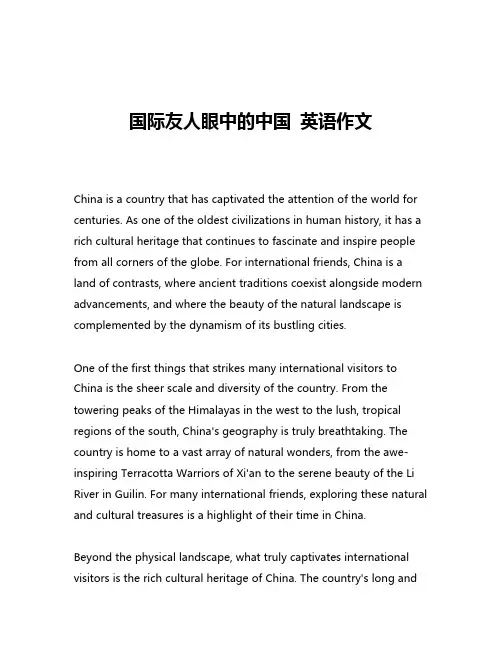 国际友人眼中的中国 英语作文

China is a country that has captivated the attention of the world for centuries. As one of the oldest civilizations in human history, it has a rich cultural heritage that continues to fascinate and inspire people from all corners of the globe. For international friends, China is a land of contrasts, where ancient traditions coexist alongside modern advancements, and where the beauty of the natural landscape is complemented by the dynamism of its bustling cities.

One of the first things that strikes many international visitors to China is the sheer scale and diversity of the country. From the towering peaks of the Himalayas in the west to the lush, tropical regions of the south, China's geography is truly breathtaking. The country is home to a vast array of natural wonders, from the awe-inspiring Terracotta Warriors of Xi'an to the serene beauty of the Li River in Guilin. For many international friends, exploring these natural and cultural treasures is a highlight of their time in China.

Beyond the physical landscape, what truly captivates international visitors is the rich cultural heritage of China. The country's long and